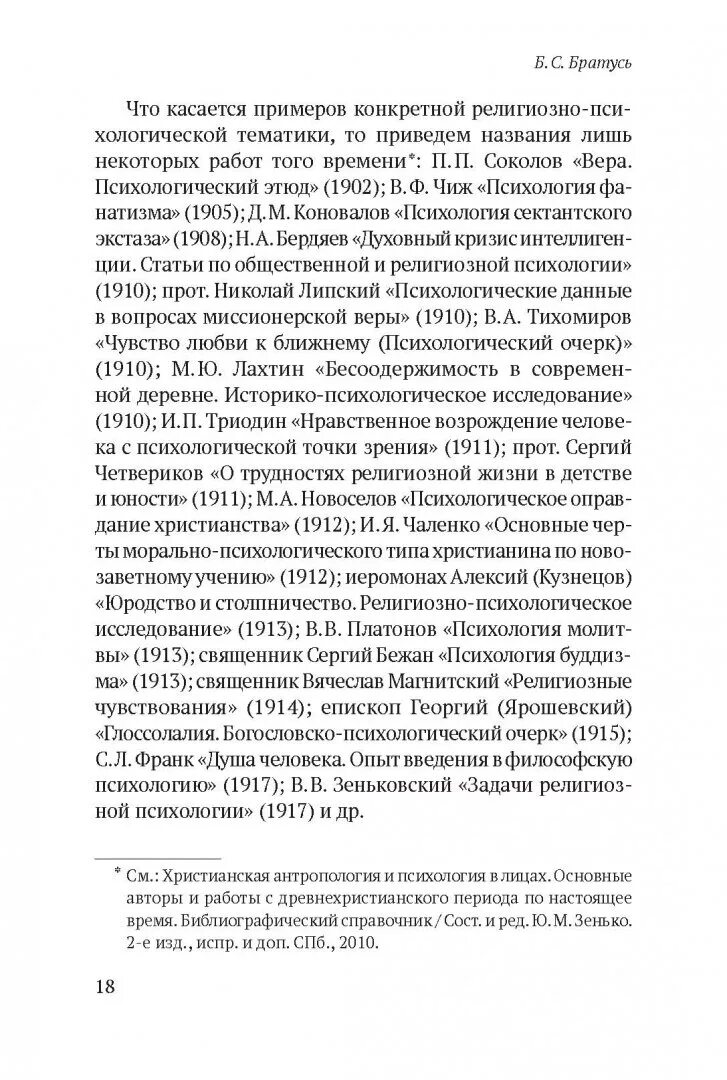 Б. С. Братусь

Что касается примеров конкретной религиозно-психологической тематики, то приведем названия лишь некоторых работ того времени*: П. П. Соколов «Вера. Психологический этюд» (1902); В. Ф. Чиж «Психология фанатизма» (1905); Д. М. Коновалов «Психология сектантского экстаза» (1908); Н. А. Бердяев «Духовный кризис интеллигенции. Статьи по общественной и религиозной психологии» (1910); прот. Николай Липский «Психологические данные в вопросах миссионерской веры» (1910); В. А. Тихомиров «Чувство любви к ближнему (Психологический очерк)» (1910); М. Ю. Лахтин «Бесоодержимость в современной деревне. Историко-психологическое исследование» (1910); И. П. Триодин «Нравственное возрождение человека с психологической точки зрения» (1911); прот. Сергий Четвериков «О трудностях религиозной жизни в детстве и юности» (1911); М. А. Новоселов «Психологическое оправдание христианства» (1912); И. Я. Чаленко «Основные черты морально-психологического типа христианина по новозаветному учению» (1912); иеромонах Алексий (Кузнецов) «Юродство и столпничество. Религиозно-психологическое исследование» (1913); В. В. Платонов «Психология молитвы» (1913); священник Сергий Бежан «Психология буддизма» (1913); священник Вячеслав Магнитский «Религиозные чувствования» (1914); епископ Георгий (Ярошевский) «Глоссолалия. Богословско-психологический очерк» (1915); С. Л. Франк «Душа человека. Опыт введения в философскую психологию» (1917); В. В. Зеньковский «Задачи религиозной психологии» (1917) и др.

* См.: Христианская антропология и психология в лицах. Основные авторы и работы с древнехристианского периода по настоящее время. Библиографический справочник / Сост. и ред. Ю. М. Зенько. 2-е изд., испр. и доп. СПб., 2010.

18